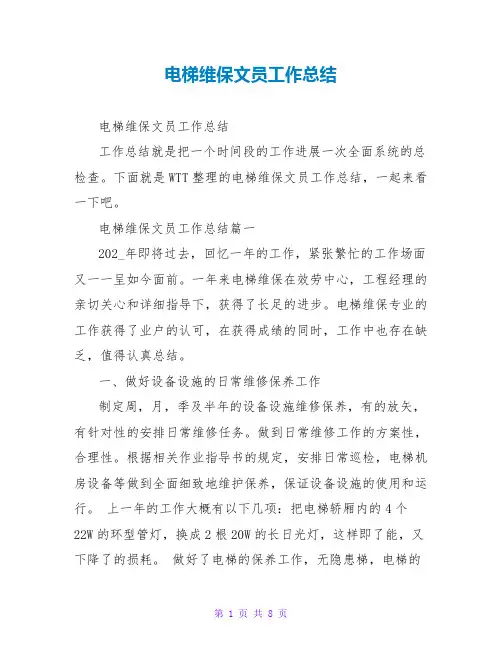 电梯维保文员工作总结

电梯维保文员工作总结

工作总结就是把一个时间段的工作进展一次全面系统的总检查。下面就是WTT整理的电梯维保文员工作总结，一起来看一下吧。

电梯维保文员工作总结篇一

202_年即将过去，回忆一年的工作，紧张繁忙的工作场面又一一呈如今面前。一年来电梯维保在效劳中心，工程经理的亲切关心和详细指导下，获得了长足的进步。电梯维保专业的工作获得了业户的认可，在获得成绩的同时，工作中也存在缺乏，值得认真总结。

一、做好设备设施的日常维修保养工作

制定周，月，季及半年的设备设施维修保养，有的放矢，有针对性的安排日常维修任务。做到日常维修工作的方案性，合理性。根据相关作业指导书的规定，安排日常巡检，电梯机房设备等做到全面细致地维护保养，保证设备设施的使用和运行。 上一年的工作大概有以下几项：把电梯轿厢内的4个22W的环型管灯，换成2根20W的长日光灯，这样即了能，又下降了的损耗。 做好了电梯的保养工作，无隐患梯，电梯的

第 1 页 共 8 页